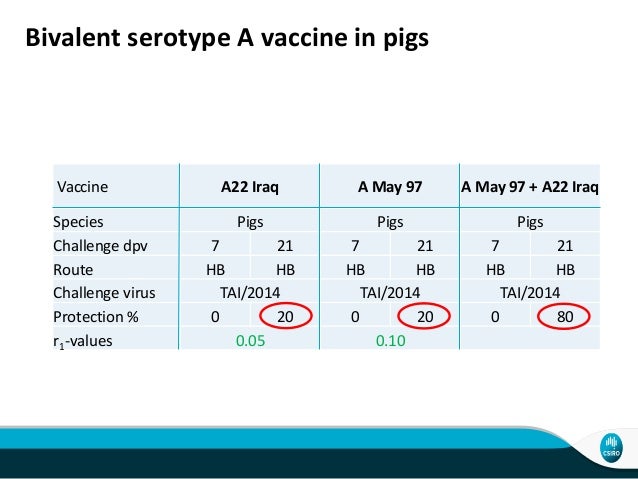 Bivalent serotype A vaccine in pigs

| Vaccine | A22 Iraq | | A May 97 | | A May 97 + A22 Iraq | |
|---|---|---|---|---|---|---|
| Species | Pigs | | Pigs | | Pigs | |
| Challenge dpv | 7 | 21 | 7 | 21 | 7 | 21 |
| Route | HB | HB | HB | HB | HB | HB |
| Challenge virus | TAI/2014 | | TAI/2014 | | TAI/2014 | |
| Protection % | 0 | 20 | 0 | 20 | 0 | 80 |
| $r_1$-values | 0.05 | | 0.10 | | | |

CSIRO